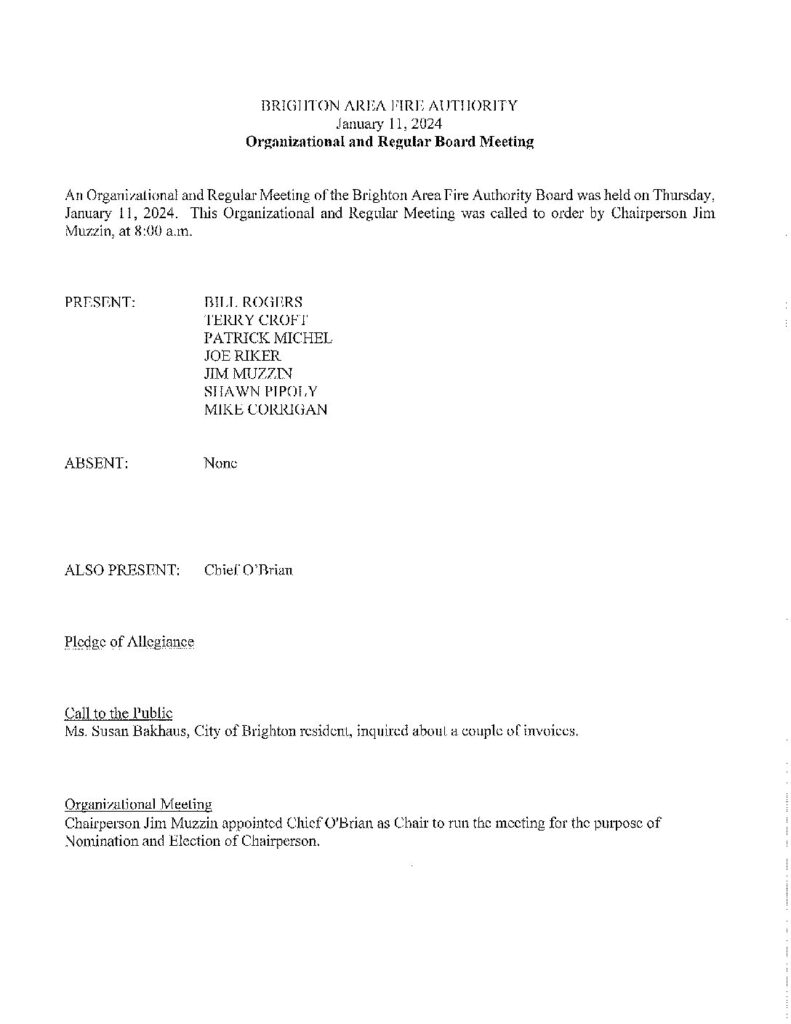 BRIGHTON AREA FIRE AUTHORITY
January 11, 2024
Organizational and Regular Board Meeting

An Organizational and Regular Meeting of the Brighton Area Fire Authority Board was held on Thursday, January 11, 2024. This Organizational and Regular Meeting was called to order by Chairperson Jim Muzzin, at 8:00 a.m.

PRESENT: BILL ROGERS
TERRY CROFT
PATRICK MICHEL
JOE RIKER
JIM MUZZIN
SHAWN PIPOLY
MIKE CORRIGAN

ABSENT: None

ALSO PRESENT: Chief O'Brian

Pledge of Allegiance

Call to the Public
Ms. Susan Bakhaus, City of Brighton resident, inquired about a couple of invoices.

Organizational Meeting
Chairperson Jim Muzzin appointed Chief O'Brian as Chair to run the meeting for the purpose of Nomination and Election of Chairperson.